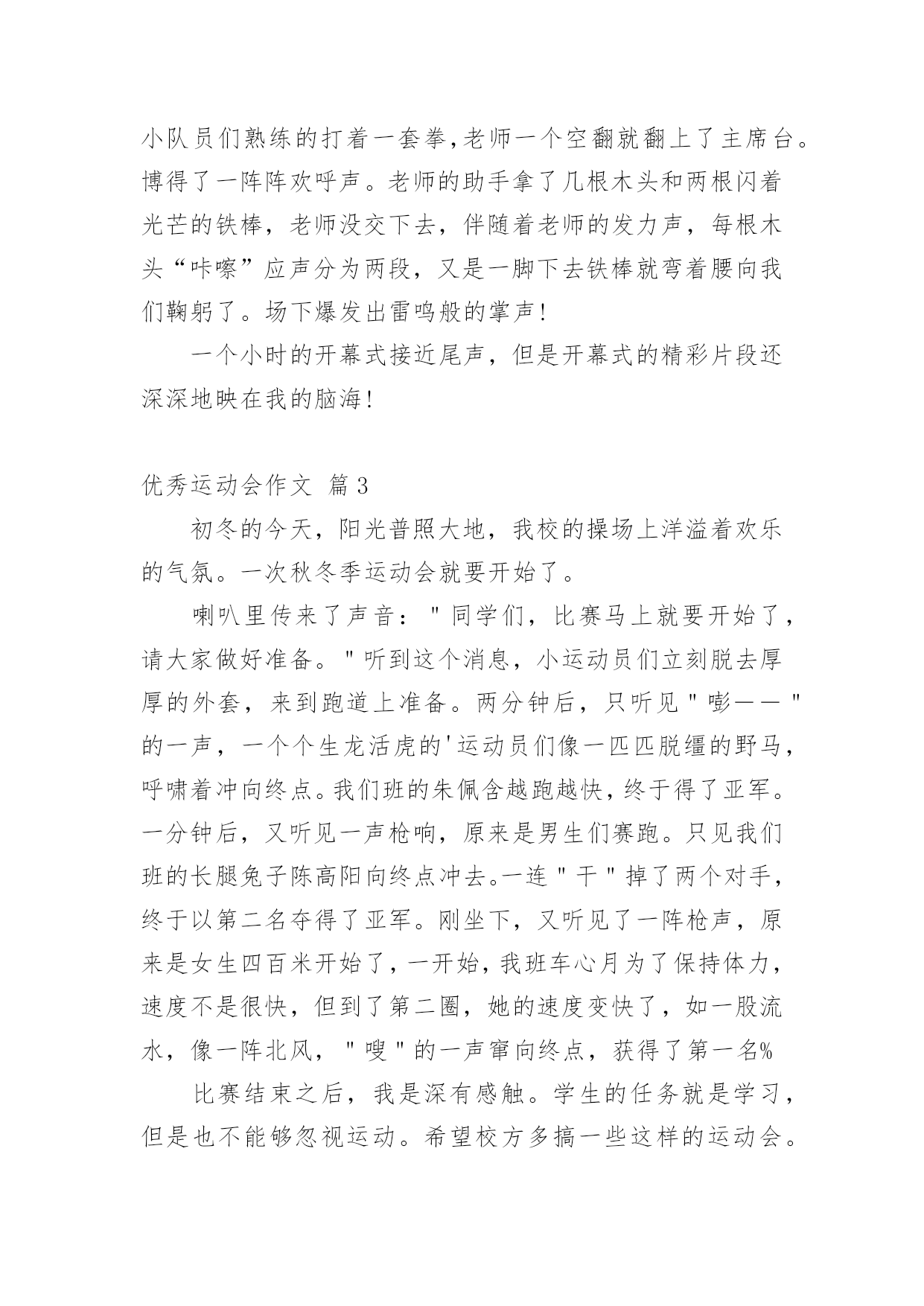 小队员们熟练的打着一套拳,老师一个空翻就翻上了主席台。博得了一阵阵欢呼声。老师的助手拿了几根木头和两根闪着光芒的铁棒，老师没交下去，伴随着老师的发力声，每根木头“咔嚓”应声分为两段，又是一脚下去铁棒就弯着腰向我们鞠躬了。场下爆发出雷鸣般的掌声!

一个小时的开幕式接近尾声，但是开幕式的精彩片段还深深地映在我的脑海!

优秀运动会作文 篇3

初冬的今天，阳光普照大地，我校的操场上洋溢着欢乐的气氛。一次秋冬季运动会就要开始了。

喇叭里传来了声音：＂同学们，比赛马上就要开始了，请大家做好准备。＂听到这个消息，小运动员们立刻脱去厚厚的外套，来到跑道上准备。两分钟后，只听见＂嘭——＂的一声，一个个生龙活虎的'运动员们像一匹匹脱缰的野马，呼啸着冲向终点。我们班的朱佩含越跑越快，终于得了亚军。一分钟后，又听见一声枪响，原来是男生们赛跑。只见我们班的长腿兔子陈高阳向终点冲去。一连＂干＂掉了两个对手，终于以第二名夺得了亚军。刚坐下，又听见了一阵枪声，原来是女生四百米开始了，一开始，我班车心月为了保持体力，速度不是很快，但到了第二圈，她的速度变快了，如一股流水，像一阵北风，＂嗖＂的一声窜向终点，获得了第一名%

比赛结束之后，我是深有感触。学生的任务就是学习，但是也不能够忽视运动。希望校方多搞一些这样的运动会。